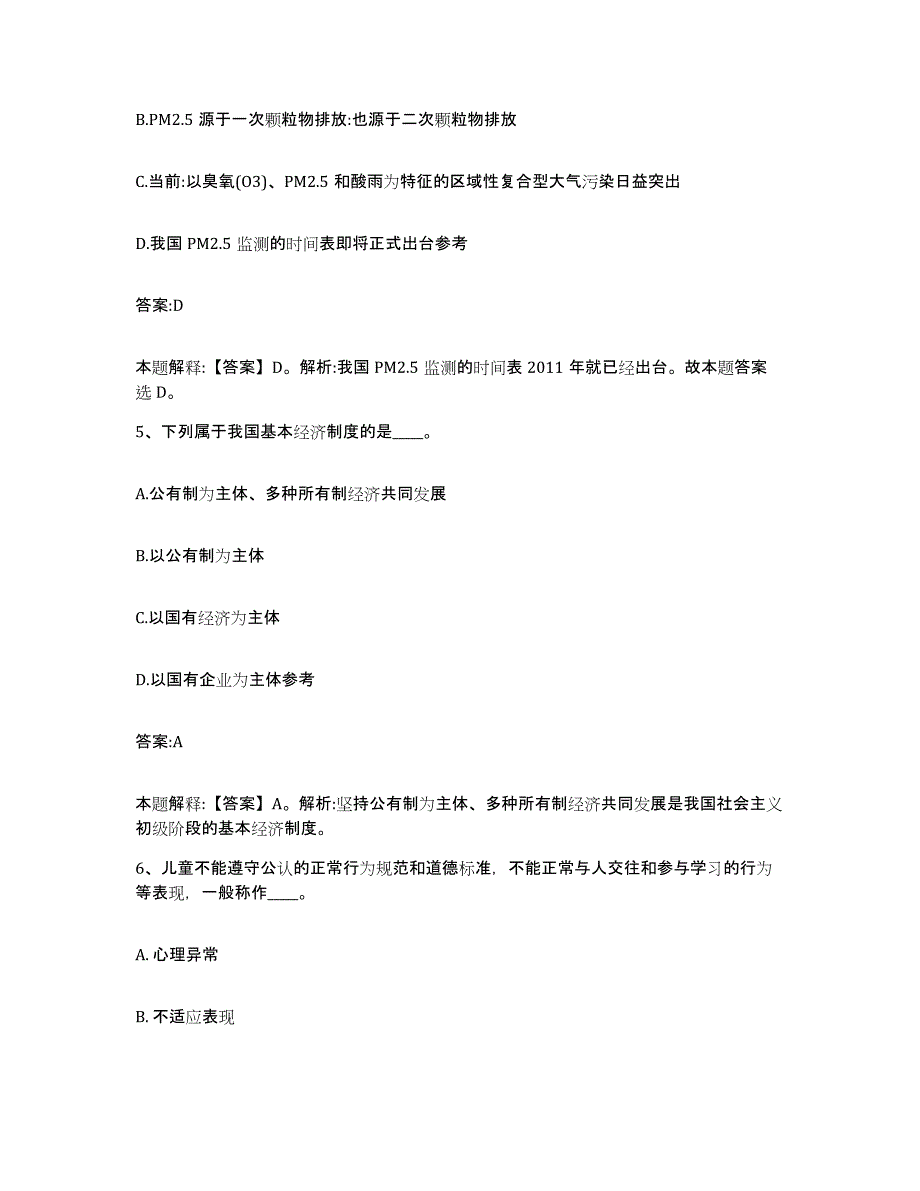 B.PM2.5 源于一次颗粒物排放:也源于二次颗粒物排放

C.当前:以臭氧(O3)、PM2.5 和酸雨为特征的区域性复合型大气污染日益突出

D.我国 PM2.5 监测的时间表即将正式出台参考

答案:D

本题解释:【答案】D。解析:我国 PM2.5 监测的时间表 2011 年就已经出台。故本题答案选 D。

5、下列属于我国基本经济制度的是____。

A.公有制为主体、多种所有制经济共同发展

B.以公有制为主体

C.以国有经济为主体

D.以国有企业为主体参考

答案:A

本题解释:【答案】A。解析:坚持公有制为主体、多种所有制经济共同发展是我国社会主义初级阶段的基本经济制度。

6、儿童不能遵守公认的正常行为规范和道德标准，不能正常与人交往和参与学习的行为等表现，一般称作____。

A. 心理异常

B. 不适应表现